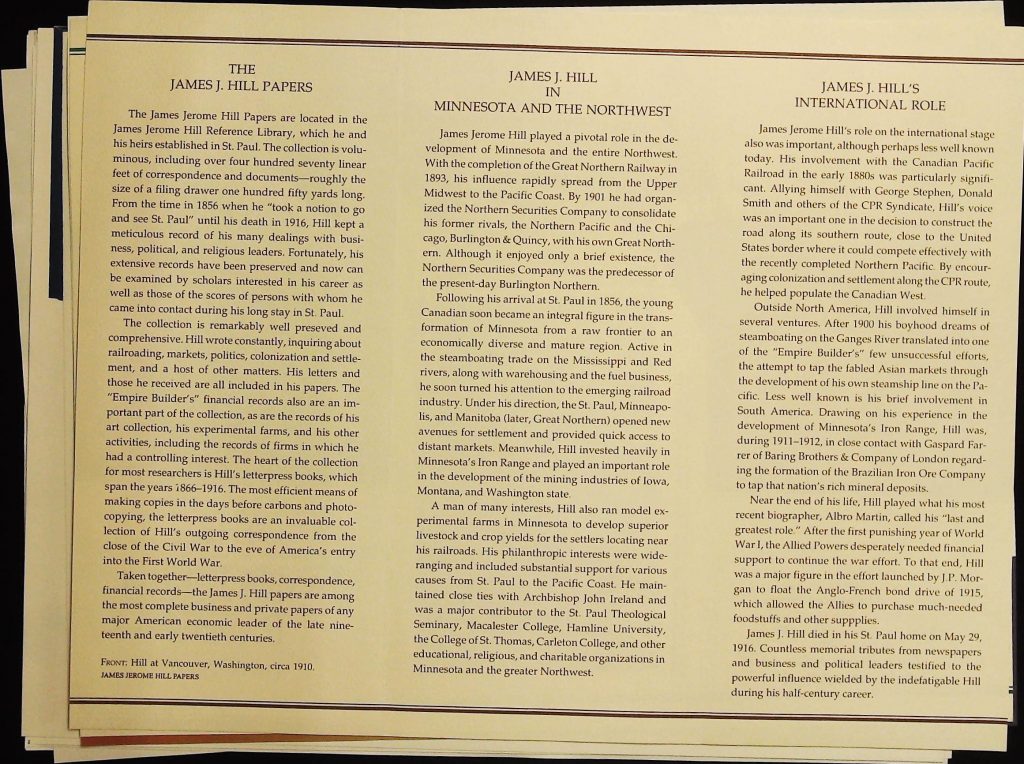 THE
JAMES J. HILL PAPERS

The James Jerome Hill Papers are located in the James Jerome Hill Reference Library, which he and his heirs established in St. Paul. The collection is voluminous, including over four hundred seventy linear feet of correspondence and documents—roughly the size of a filing drawer one hundred fifty yards long. From the time in 1856 when he "took a notion to go and see St. Paul" until his death in 1916, Hill kept a meticulous record of his many dealings with business, political, and religious leaders. Fortunately, his extensive records have been preserved and now can be examined by scholars interested in his career as well as those of the scores of persons with whom he came into contact during his long stay in St. Paul.

The collection is remarkably well preseved and comprehensive. Hill wrote constantly, inquiring about railroading, markets, politics, colonization and settlement, and a host of other matters. His letters and those he received are all included in his papers. The "Empire Builder's" financial records also are an important part of the collection, as are the records of his art collection, his experimental farms, and his other activities, including the records of firms in which he had a controlling interest. The heart of the collection for most researchers is Hill's letterpress books, which span the years 1866–1916. The most efficient means of making copies in the days before carbons and photocopying, the letterpress books are an invaluable collection of Hill's outgoing correspondence from the close of the Civil War to the eve of America's entry into the First World War.

Taken together—letterpress books, correspondence, financial records—the James J. Hill papers are among the most complete business and private papers of any major American economic leader of the late nineteenth and early twentieth centuries.

FRONT: Hill at Vancouver, Washington, circa 1910.
JAMES JEROME HILL PAPERS

JAMES J. HILL
IN
MINNESOTA AND THE NORTHWEST

James Jerome Hill played a pivotal role in the development of Minnesota and the entire Northwest. With the completion of the Great Northern Railway in 1893, his influence rapidly spread from the Upper Midwest to the Pacific Coast. By 1901 he had organized the Northern Securities Company to consolidate his former rivals, the Northern Pacific and the Chicago, Burlington & Quincy, with his own Great Northern. Although it enjoyed only a brief existence, the Northern Securities Company was the predecessor of the present-day Burlington Northern.

Following his arrival at St. Paul in 1856, the young Canadian soon became an integral figure in the transformation of Minnesota from a raw frontier to an economically diverse and mature region. Active in the steamboating trade on the Mississippi and Red rivers, along with warehousing and the fuel business, he soon turned his attention to the emerging railroad industry. Under his direction, the St. Paul, Minneapolis, and Manitoba (later, Great Northern) opened new avenues for settlement and provided quick access to distant markets. Meanwhile, Hill invested heavily in Minnesota's Iron Range and played an important role in the development of the mining industries of Iowa, Montana, and Washington state.

A man of many interests, Hill also ran model experimental farms in Minnesota to develop superior livestock and crop yields for the settlers locating near his railroads. His philanthropic interests were wide-ranging and included substantial support for various causes from St. Paul to the Pacific Coast. He maintained close ties with Archbishop John Ireland and was a major contributor to the St. Paul Theological Seminary, Macalester College, Hamline University, the College of St. Thomas, Carleton College, and other educational, religious, and charitable organizations in Minnesota and the greater Northwest.

JAMES J. HILL'S
INTERNATIONAL ROLE

James Jerome Hill's role on the international stage also was important, although perhaps less well known today. His involvement with the Canadian Pacific Railroad in the early 1880s was particularly significant. Allying himself with George Stephen, Donald Smith and others of the CPR Syndicate, Hill's voice was an important one in the decision to construct the road along its southern route, close to the United States border where it could compete effectively with the recently completed Northern Pacific. By encouraging colonization and settlement along the CPR route, he helped populate the Canadian West.

Outside North America, Hill involved himself in several ventures. After 1900 his boyhood dreams of steamboating on the Ganges River translated into one of the "Empire Builder's" few unsuccessful efforts, the attempt to tap the fabled Asian markets through the development of his own steamship line on the Pacific. Less well known is his brief involvement in South America. Drawing on his experience in the development of Minnesota's Iron Range, Hill was, during 1911–1912, in close contact with Gaspard Farrer of Baring Brothers & Company of London regarding the formation of the Brazilian Iron Ore Company to tap that nation's rich mineral deposits.

Near the end of his life, Hill played what his most recent biographer, Albro Martin, called his "last and greatest role." After the first punishing year of World War I, the Allied Powers desperately needed financial support to continue the war effort. To that end, Hill was a major figure in the effort launched by J.P. Morgan to float the Anglo-French bond drive of 1915, which allowed the Allies to purchase much-needed foodstuffs and other suppplies.

James J. Hill died in his St. Paul home on May 29, 1916. Countless memorial tributes from newspapers and business and political leaders testified to the powerful influence wielded by the indefatigable Hill during his half-century career.